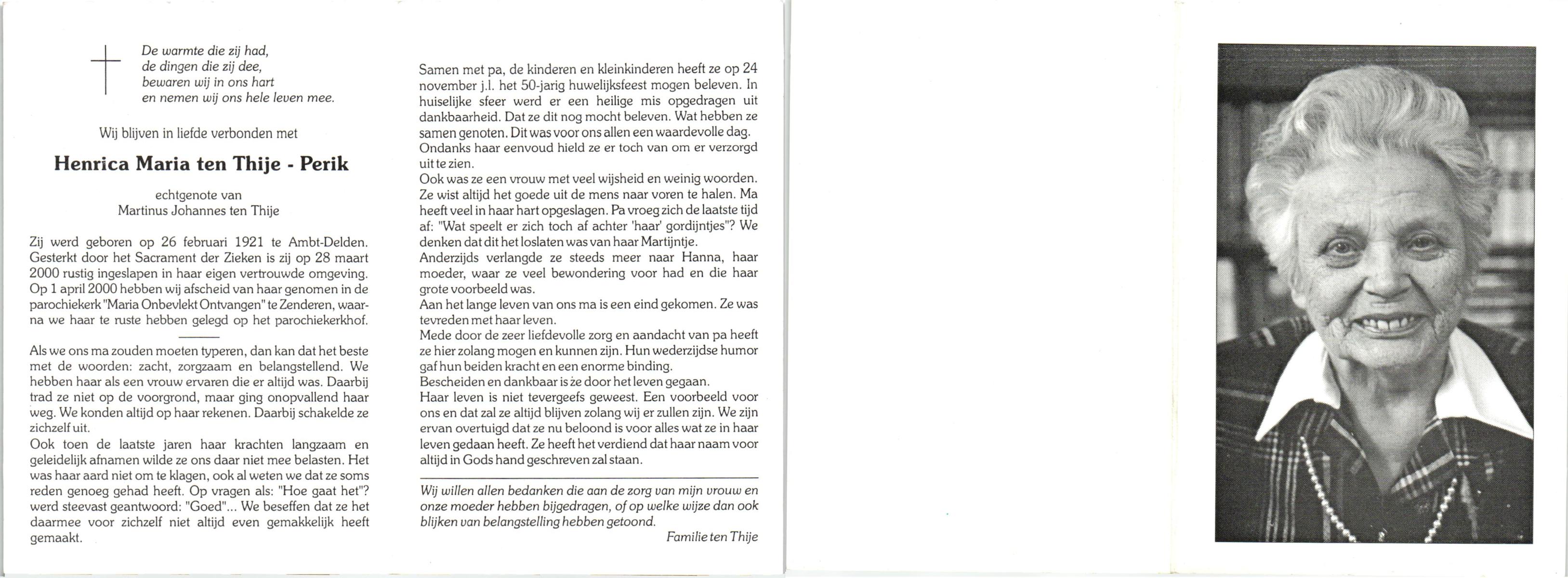 De warmte die zij had,
de dingen die zij dee,
bewaren wij in ons hart
en nemen wij ons hele leven mee.

Wij blijven in liefde verbonden met

Henrica Maria ten Thije - Perik

echtgenote van
Martinus Johannes ten Thije

Zij werd geboren op 26 februari 1921 te Ambt-Delden. Gesterkt door het Sacrament der Zieken is zij op 28 maart 2000 rustig ingeslapen in haar eigen vertrouwde omgeving. Op 1 april 2000 hebben wij afscheid van haar genomen in de parochiekerk "Maria Onbevlekt Ontvangen" te Zenderen, waarna we haar te ruste hebben gelegd op het parochiekerkhof.

Als we ons ma zouden moeten typeren, dan kan dat het beste met de woorden: zacht, zorgzaam en belangstellend. We hebben haar als een vrouw ervaren die er altijd was. Daarbij trad ze niet op de voorgrond, maar ging onopvallend haar weg. We konden altijd op haar rekenen. Daarbij schakelde ze zichzelf uit.
Ook toen de laatste jaren haar krachten langzaam en geleidelijk afnamen wilde ze ons daar niet mee belasten. Het was haar aard niet om te klagen, ook al weten we dat ze soms reden genoeg gehad heeft. Op vragen als: "Hoe gaat het"? werd steevast geantwoord: "Goed"... We beseffen dat ze het daarmee voor zichzelf niet altijd even gemakkelijk heeft gemaakt.

Samen met pa, de kinderen en kleinkinderen heeft ze op 24 november j.l. het 50-jarig huwelijksfeest mogen beleven. In huiselijke sfeer werd er een heilige mis opgedragen uit dankbaarheid. Dat ze dit nog mocht beleven. Wat hebben ze samen genoten. Dit was voor ons allen een waardevolle dag.
Ondanks haar eenvoud hield ze er toch van om er verzorgd uit te zien.
Ook was ze een vrouw met veel wijsheid en weinig woorden. Ze wist altijd het goede uit de mens naar voren te halen. Ma heeft veel in haar hart opgeslagen. Pa vroeg zich de laatste tijd af: "Wat speelt er zich toch af achter 'haar' gordijntjes"? We denken dat dit het loslaten was van haar Martijntje.
Anderzijds verlangde ze steeds meer naar Hanna, haar moeder, waar ze veel bewondering voor had en die haar grote voorbeeld was.
Aan het lange leven van ons ma is een eind gekomen. Ze was tevreden met haar leven.
Mede door de zeer liefdevolle zorg en aandacht van pa heeft ze hier zolang mogen en kunnen zijn. Hun wederzijdse humor gaf hun beiden kracht en een enorme binding.
Bescheiden en dankbaar is ze door het leven gegaan.
Haar leven is niet tevergeefs geweest. Een voorbeeld voor ons en dat zal ze altijd blijven zolang wij er zullen zijn. We zijn ervan overtuigd dat ze nu beloond is voor alles wat ze in haar leven gedaan heeft. Ze heeft het verdiend dat haar naam voor altijd in Gods hand geschreven zal staan.

Wij willen allen bedanken die aan de zorg van mijn vrouw en onze moeder hebben bijgedragen, of op welke wijze dan ook blijken van belangstelling hebben getoond.
Familie ten Thije